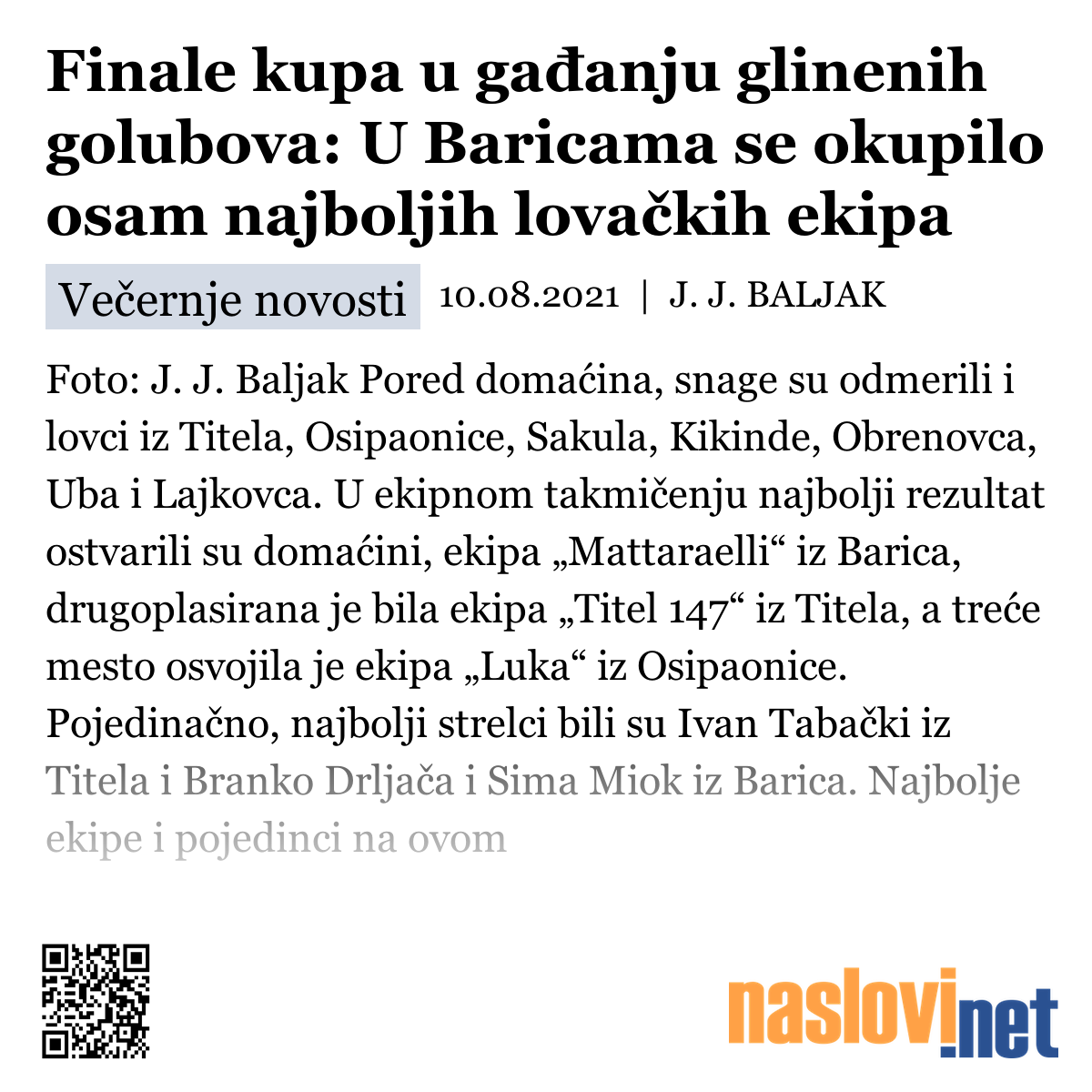 Finale kupa u gađanju glinenih golubova: U Baricama se okupilo osam najboljih lovačkih ekipa

Večernje novosti 10.08.2021 | J. J. BALJAK

Foto: J. J. Baljak Pored domaćina, snage su odmerili i lovci iz Titela, Osipaonice, Sakula, Kikinde, Obrenovca, Uba i Lajkovca. U ekipnom takmičenju najbolji rezultat ostvarili su domaćini, ekipa „Mattaraelli“ iz Barica, drugoplasirana je bila ekipa „Titel 147“ iz Titela, a treće mesto osvojila je ekipa „Luka“ iz Osipaonice. Pojedinačno, najbolji strelci bili su Ivan Tabački iz Titela i Branko Drljača i Sima Miok iz Barica. Najbolje ekipe i pojedinci na ovom

naslovi.net